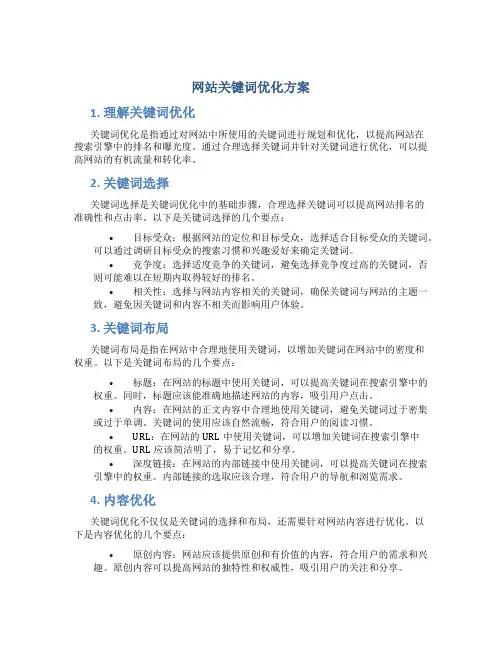 网站关键词优化方案

1. 理解关键词优化

关键词优化是指通过对网站中所使用的关键词进行规划和优化，以提高网站在搜索引擎中的排名和曝光度。通过合理选择关键词并针对关键词进行优化，可以提高网站的有机流量和转化率。

2. 关键词选择

关键词选择是关键词优化中的基础步骤，合理选择关键词可以提高网站排名的准确性和点击率。以下是关键词选择的几个要点：

• 目标受众：根据网站的定位和目标受众，选择适合目标受众的关键词。可以通过调研目标受众的搜索习惯和兴趣爱好来确定关键词。

• 竞争度：选择适度竞争的关键词，避免选择竞争度过高的关键词，否则可能难以在短期内取得较好的排名。

• 相关性：选择与网站内容相关的关键词，确保关键词与网站的主题一致，避免因关键词和内容不相关而影响用户体验。

3. 关键词布局

关键词布局是指在网站中合理地使用关键词，以增加关键词在网站中的密度和权重。以下是关键词布局的几个要点：

• 标题：在网站的标题中使用关键词，可以提高关键词在搜索引擎中的权重。同时，标题应该能准确地描述网站的内容，吸引用户点击。

• 内容：在网站的正文内容中合理地使用关键词，避免关键词过于密集或过于单调。关键词的使用应该自然流畅，符合用户的阅读习惯。

• URL：在网站的 URL 中使用关键词，可以增加关键词在搜索引擎中的权重。URL 应该简洁明了，易于记忆和分享。

• 深度链接：在网站的内部链接中使用关键词，可以提高关键词在搜索引擎中的权重。内部链接的选取应该合理，符合用户的导航和浏览需求。

4. 内容优化

关键词优化不仅仅是关键词的选择和布局，还需要针对网站内容进行优化。以下是内容优化的几个要点：

• 原创内容：网站应该提供原创和有价值的内容，符合用户的需求和兴趣。原创内容可以提高网站的独特性和权威性，吸引用户的关注和分享。